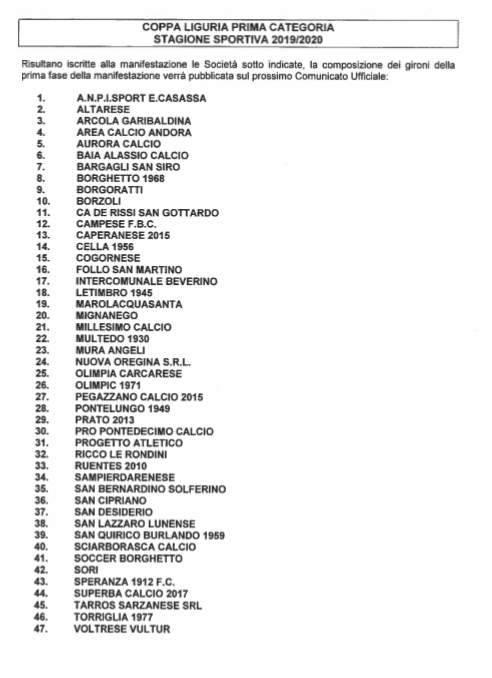 COPPA LIGURIA PRIMA CATEGORIA
STAGIONE SPORTIVA 2019/2020

Risultano iscritte alla manifestazione le Società sotto indicate, la composizione dei gironi della prima fase della manifestazione verrà pubblicata sul prossimo Comunicato Ufficiale:

1. A.N.P.I.SPORT E.CASASSA
2. ALTARESE
3. ARCOLA GARIBALDINA
4. AREA CALCIO ANDORA
5. AURORA CALCIO
6. BAIA ALASSIO CALCIO
7. BARGAGLI SAN SIRO
8. BORGHETTO 1968
9. BORGORATTI
10. BORZOLI
11. CA DE RISSI SAN GOTTARDO
12. CAMPESE F.B.C.
13. CAPERANESE 2015
14. CELLA 1956
15. COGORNESE
16. FOLLO SAN MARTINO
17. INTERCOMUNALE BEVERINO
18. LETIMBRO 1945
19. MAROLACQUASANTA
20. MIGNANEGO
21. MILLESIMO CALCIO
22. MULTEDO 1930
23. MURA ANGELI
24. NUOVA OREGINA S.R.L.
25. OLIMPIA CARCARESE
26. OLIMPIC 1971
27. PEGAZZANO CALCIO 2015
28. PONTELUNGO 1949
29. PRATO 2013
30. PRO PONTEDECIMO CALCIO
31. PROGETTO ATLETICO
32. RICCO LE RONDINI
33. RUENTES 2010
34. SAMPIERDARENESE
35. SAN BERNARDINO SOLFERINO
36. SAN CIPRIANO
37. SAN DESIDERIO
38. SAN LAZZARO LUNENSE
39. SAN QUIRICO BURLANDO 1959
40. SCIARBORASCA CALCIO
41. SOCCER BORGHETTO
42. SORI
43. SPERANZA 1912 F.C.
44. SUPERBA CALCIO 2017
45. TARROS SARZANESE SRL
46. TORRIGLIA 1977
47. VOLTRESE VULTUR